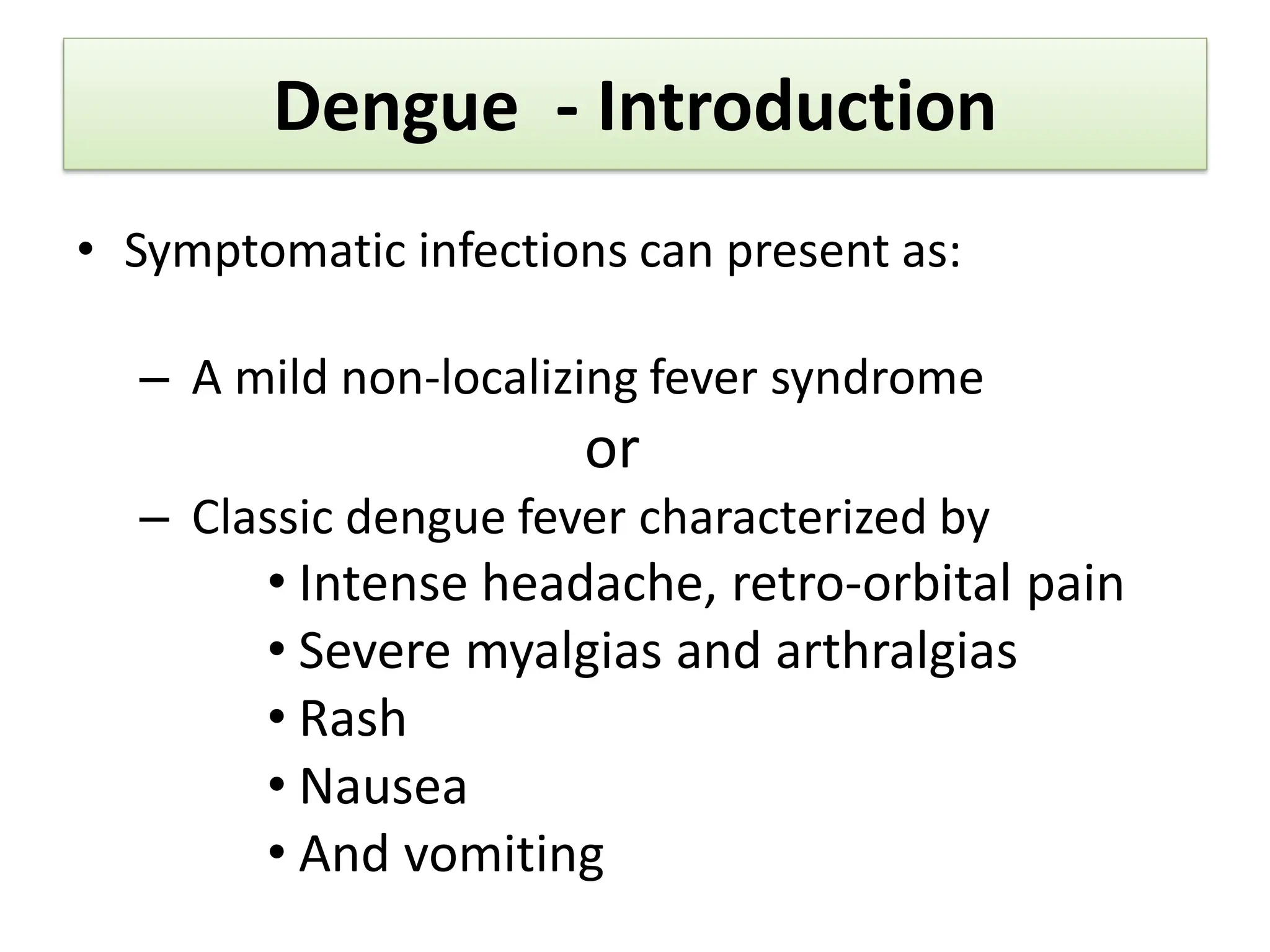 Dengue - Introduction

• Symptomatic infections can present as:

– A mild non-localizing fever syndrome

or

– Classic dengue fever characterized by

• Intense headache, retro-orbital pain
• Severe myalgias and arthralgias
• Rash
• Nausea
• And vomiting